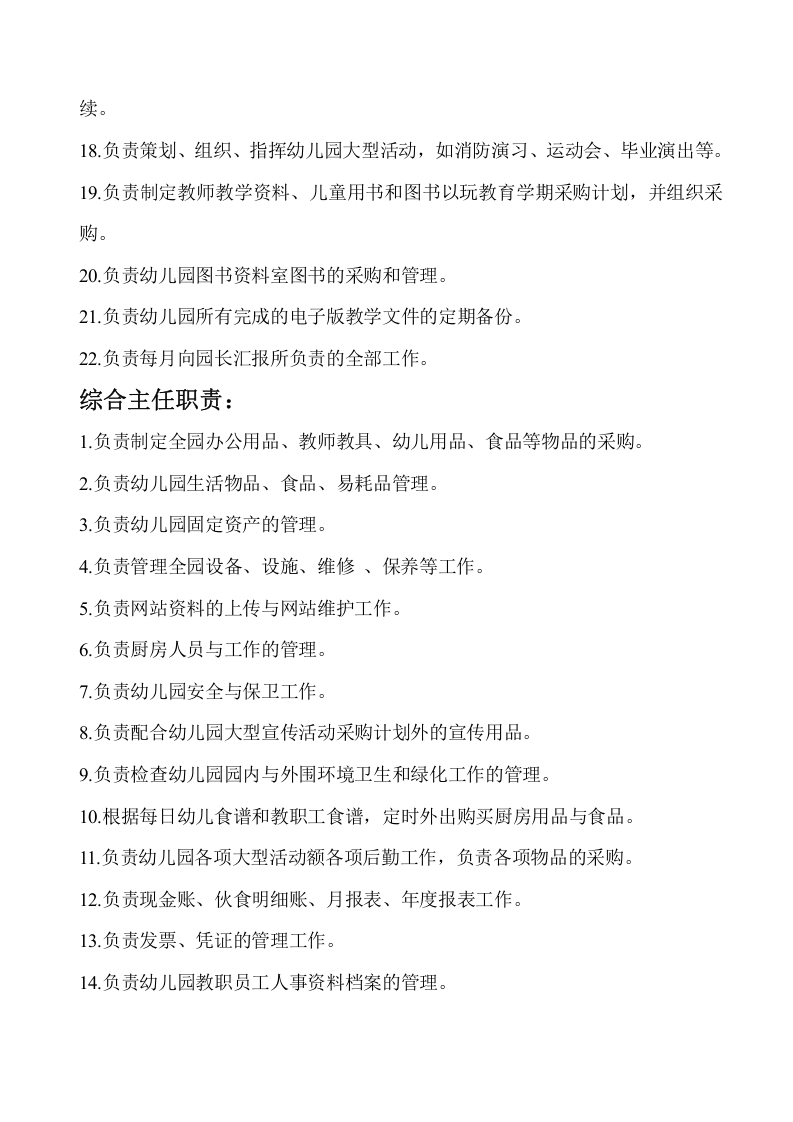 续。

18.负责策划、组织、指挥幼儿园大型活动，如消防演习、运动会、毕业演出等。

19.负责制定教师教学资料、儿童用书和图书以玩教育学期采购计划，并组织采购。

20.负责幼儿园图书资料室图书的采购和管理。

21.负责幼儿园所有完成的电子版教学文件的定期备份。

22.负责每月向园长汇报所负责的全部工作。

综合主任职责：

1.负责制定全园办公用品、教师教具、幼儿用品、食品等物品的采购。

2.负责幼儿园生活物品、食品、易耗品管理。

3.负责幼儿园固定资产的管理。

4.负责管理全园设备、设施、维修 、保养等工作。

5.负责网站资料的上传与网站维护工作。

6.负责厨房人员与工作的管理。

7.负责幼儿园安全与保卫工作。

8.负责配合幼儿园大型宣传活动采购计划外的宣传用品。

9.负责检查幼儿园园内与外围环境卫生和绿化工作的管理。

10.根据每日幼儿食谱和教职工食谱，定时外出购买厨房用品与食品。

11.负责幼儿园各项大型活动额各项后勤工作，负责各项物品的采购。

12.负责现金账、伙食明细账、月报表、年度报表工作。

13.负责发票、凭证的管理工作。

14.负责幼儿园教职员工人事资料档案的管理。